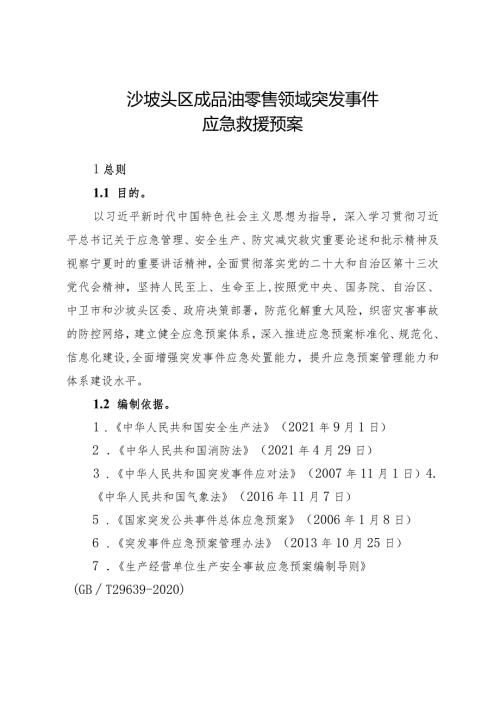 沙坡头区成品油零售领域突发事件
应急救援预案

1 总则

1.1 目的。

以习近平新时代中国特色社会主义思想为指导，深入学习贯彻习近平总书记关于应急管理、安全生产、防灾减灾救灾重要论述和批示精神及视察宁夏时的重要讲话精神，全面贯彻落实党的二十大和自治区第十三次党代会精神，坚持人民至上、生命至上，按照党中央、国务院、自治区、中卫市和沙坡头区委、政府决策部署，防范化解重大风险，织密灾害事故的防控网络，建立健全应急预案体系，深入推进应急预案标准化、规范化、信息化建设，全面增强突发事件应急处置能力，提升应急预案管理能力和体系建设水平。

1.2 编制依据。

1.《中华人民共和国安全生产法》（2021 年 9 月 1 日）

2.《中华人民共和国消防法》（2021 年 4 月 29 日）

3.《中华人民共和国突发事件应对法》（2007 年 11 月 1 日）4.《中华人民共和国气象法》（2016 年 11 月 7 日）

5.《国家突发公共事件总体应急预案》（2006 年 1 月 8 日）

6.《突发事件应急预案管理办法》（2013 年 10 月 25 日）

7.《生产经营单位生产安全事故应急预案编制导则》（GB / T29639-2020）